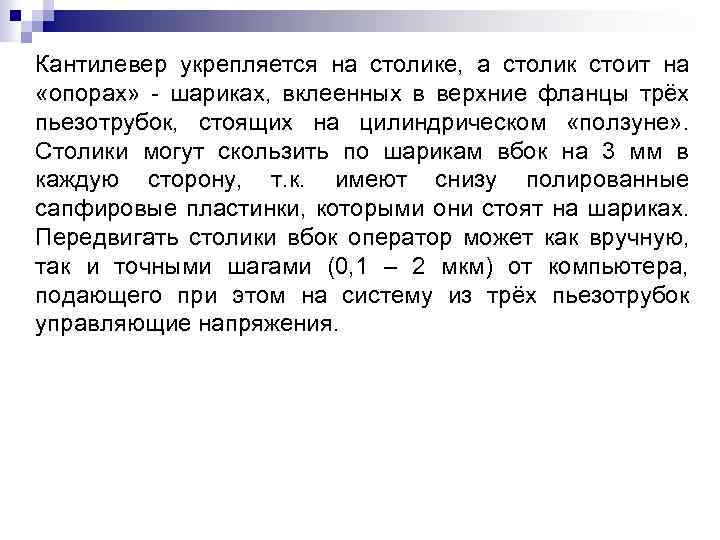 Кантилевер укрепляется на столике, а столик стоит на «опорах» - шариках, вклеенных в верхние фланцы трёх пьезотрубок, стоящих на цилиндрическом «ползуне». Столики могут скользить по шарикам вбок на 3 мм в каждую сторону, т.к. имеют снизу полированные сапфировые пластинки, которыми они стоят на шариках. Передвигать столики вбок оператор может как вручную, так и точными шагами (0,1 – 2 мкм) от компьютера, подающего при этом на систему из трёх пьезотрубок управляющие напряжения.